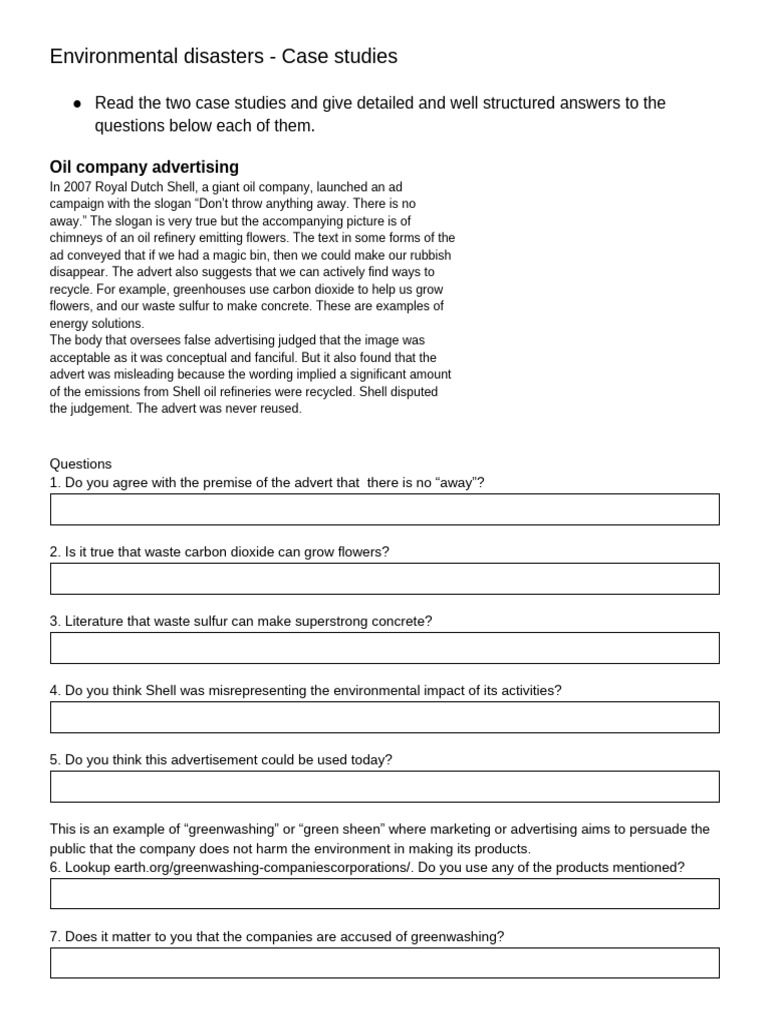 Environmental disasters - Case studies

• Read the two case studies and give detailed and well structured answers to the questions below each of them.

Oil company advertising

In 2007 Royal Dutch Shell, a giant oil company, launched an ad campaign with the slogan "Don't throw anything away. There is no away." The slogan is very true but the accompanying picture is of chimneys of an oil refinery emitting flowers. The text in some forms of the ad conveyed that if we had a magic bin, then we could make our rubbish disappear. The advert also suggests that we can actively find ways to recycle. For example, greenhouses use carbon dioxide to help us grow flowers, and our waste sulfur to make concrete. These are examples of energy solutions.

The body that oversees false advertising judged that the image was acceptable as it was conceptual and fanciful. But it also found that the advert was misleading because the wording implied a significant amount of the emissions from Shell oil refineries were recycled. Shell disputed the judgement. The advert was never reused.

Questions
1. Do you agree with the premise of the advert that there is no "away"?

2. Is it true that waste carbon dioxide can grow flowers?

3. Literature that waste sulfur can make superstrong concrete?

4. Do you think Shell was misrepresenting the environmental impact of its activities?

5. Do you think this advertisement could be used today?

This is an example of "greenwashing" or "green sheen" where marketing or advertising aims to persuade the public that the company does not harm the environment in making its products.
6. Lookup earth.org/greenwashing-companiescorporations/. Do you use any of the products mentioned?

7. Does it matter to you that the companies are accused of greenwashing?